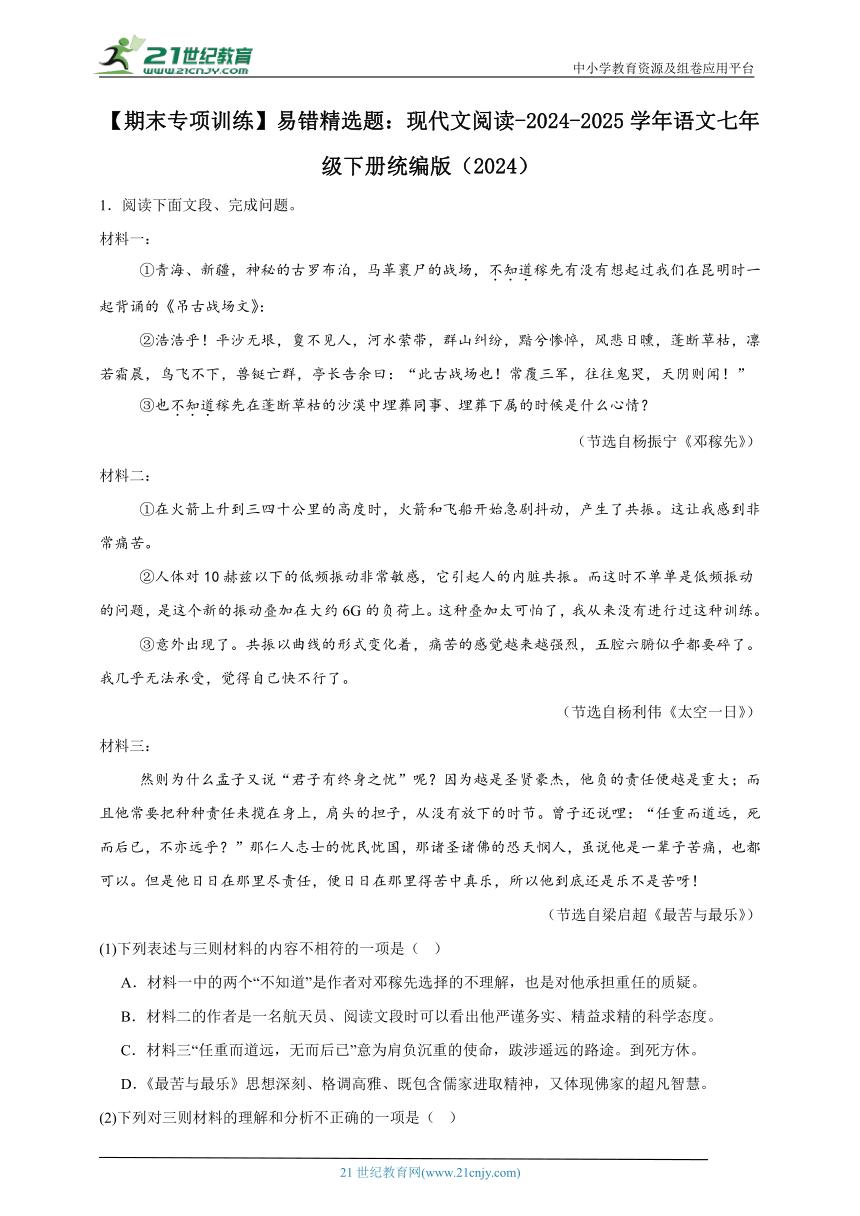 21世纪教育
www.21cnjy.com

中小学教育资源及组卷应用平台

【期末专项训练】易错精选题：现代文阅读-2024-2025学年语文七年级下册统编版（2024）

1．阅读下面文段、完成问题。

材料一：

①青海、新疆，神秘的古罗布泊，马革裹尸的战场，不知道稼先有没有想起过我们在昆明时一起背诵的《吊古战场文》：

②浩浩乎！平沙无垠，夐不见人，河水萦带，群山纠纷，黯兮惨悴，风悲日曛，蓬断草枯，凛若霜晨，鸟飞不下，兽铤亡群，亭长告余曰：“此古战场也！常覆三军，往往鬼哭，天阴则闻！”

③也不知道稼先在蓬断草枯的沙漠中埋葬同事、埋葬下属的时候是什么心情？

（节选自杨振宁《邓稼先》）

材料二：

①在火箭上升到三四十公里的高度时，火箭和飞船开始急剧抖动，产生了共振。这让我感到非常痛苦。

②人体对10赫兹以下的低频振动非常敏感，它引起人的内脏共振。而这时不单单是低频振动的问题，是这个新的振动叠加在大约6G的负荷上。这种叠加太可怕了，我从来没有进行过这种训练。

③意外出现了。共振以曲线的形式变化着，痛苦的感觉越来越强烈，五脏六腑似乎都要碎了。我几乎无法承受，觉得自己快不行了。

（节选自杨利伟《太空一日》）

材料三：

然则为什么孟子又说“君子有终身之忧”呢？因为越是圣贤豪杰，他负的责任便越是重大；而且他常要把种种责任来揽在身上，肩头的担子，从没有放下的时节。曾子还说哩：“任重而道远，死而后已，不亦远乎？”那仁人志士的忧民忧国，那诸圣诸佛的悲天悯人，虽说他是一辈子苦痛，也都可以。但是他日日在那里尽责任，便日日在那里得苦中真乐，所以他到底还是乐不是苦呀！

（节选自梁启超《最苦与最乐》）

(1)下列表述与三则材料的内容不相符的一项是（ ）

A．材料一中的两个“不知道”是作者对邓稼先选择的不理解，也是对他承担重任的质疑。

B．材料二的作者是一名航天员、阅读文段时可以看出他严谨务实、精益求精的科学态度。

C．材料三“任重而道远，无而后已”意为肩负沉重的使命，跋涉遥远的路途。到死方休。

D．《最苦与最乐》思想深刻、格调高雅、既包含儒家进取精神，又体现佛家的超凡智慧。

(2)下列对三则材料的理解和分析不正确的一项是（ ）

21世纪教育网(www.21cnjy.com)